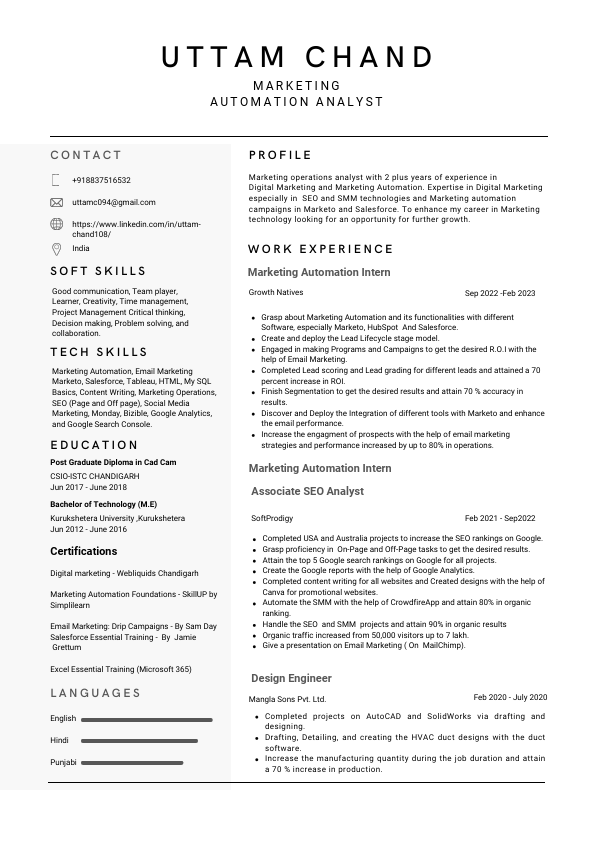 UTTAM CHAND

MARKETING
AUTOMATION ANALYST

CONTACT

+918837516532

uttamc094@gmail.com

https://www.linkedin.com/in/uttam-chand108/

India

SOFT SKILLS

Good communication, Team player, Learner, Creativity, Time management, Project Management Critical thinking, Decision making, Problem solving, and collaboration.

TECH SKILLS

Marketing Automation, Email Marketing Marketo, Salesforce, Tableau, HTML, My SQL Basics, Content Writing, Marketing Operations, SEO (Page and Off page), Social Media Marketing, Monday, Bizible, Google Analytics, and Google Search Console.

EDUCATION

Post Graduate Diploma in Cad Cam

CSIO-ISTC CHANDIGARH
Jun 2017 - June 2018

Bachelor of Technology (M.E)

Kurukshetera University ,Kurukshetera
Jun 2012 - June 2016

Certifications

Digital marketing - Webliquids Chandigarh

Marketing Automation Foundations - SkillUP by Simplilearn

Email Marketing: Drip Campaigns - By Sam Day
Salesforce Essential Training - By Jamie Grettum

Excel Essential Training (Microsoft 365)

LANGUAGES

English

Hindi

Punjabi

PROFILE

Marketing operations analyst with 2 plus years of experience in Digital Marketing and Marketing Automation. Expertise in Digital Marketing especially in SEO and SMM technologies and Marketing automation campaigns in Marketo and Salesforce. To enhance my career in Marketing technology looking for an opportunity for further growth.

WORK EXPERIENCE

Marketing Automation Intern

Growth Natives Sep 2022 -Feb 2023

- Grasp about Marketing Automation and its functionalities with different Software, especially Marketo, HubSpot And Salesforce.
- Create and deploy the Lead Lifecycle stage model.
- Engaged in making Programs and Campaigns to get the desired R.O.I with the help of Email Marketing.
- Completed Lead scoring and Lead grading for different leads and attained a 70 percent increase in ROI.
- Finish Segmentation to get the desired results and attain 70 % accuracy in results.
- Discover and Deploy the Integration of different tools with Marketo and enhance the email performance.
- Increase the engagment of prospects with the help of email marketing strategies and performance increased by up to 80% in operations.

Marketing Automation Intern

Associate SEO Analyst

SoftProdigy Feb 2021 - Sep2022

- Completed USA and Australia projects to increase the SEO rankings on Google.
- Grasp proficiency in On-Page and Off-Page tasks to get the desired results.
- Attain the top 5 Google search rankings on Google for all projects.
- Create the Google reports with the help of Google Analytics.
- Completed content writing for all websites and Created designs with the help of Canva for promotional websites.
- Automate the SMM with the help of CrowdfireApp and attain 80% in organic ranking.
- Handle the SEO and SMM projects and attain 90% in organic results
- Organic traffic increased from 50,000 visitors up to 7 lakh.
- Give a presentation on Email Marketing ( On MailChimp).

Design Engineer

Mangla Sons Pvt. Ltd. Feb 2020 - July 2020

- Completed projects on AutoCAD and SolidWorks via drafting and designing.
- Drafting, Detailing, and creating the HVAC duct designs with the duct software.
- Increase the manufacturing quantity during the job duration and attain a 70 % increase in production.